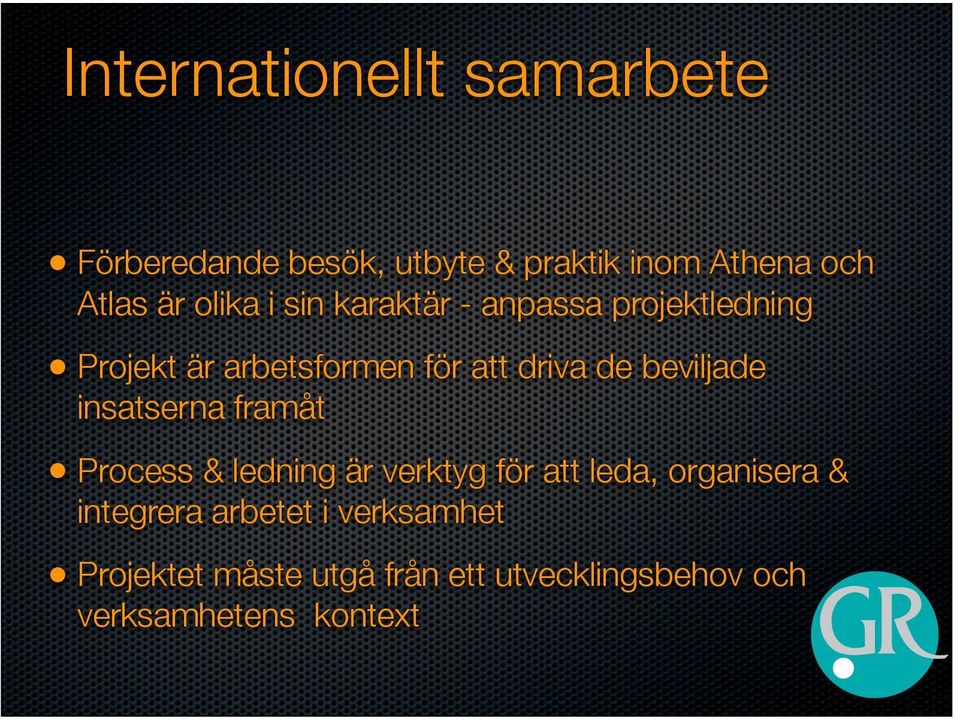 Internationellt samarbete

• Förberedande besök, utbyte & praktik inom Athena och Atlas är olika i sin karaktär - anpassa projektledning

• Projekt är arbetsformen för att driva de beviljade insatserna framåt

• Process & ledning är verktyg för att leda, organisera & integrera arbetet i verksamhet

• Projektet måste utgå från ett utvecklingsbehov och verksamhetens kontext

GR